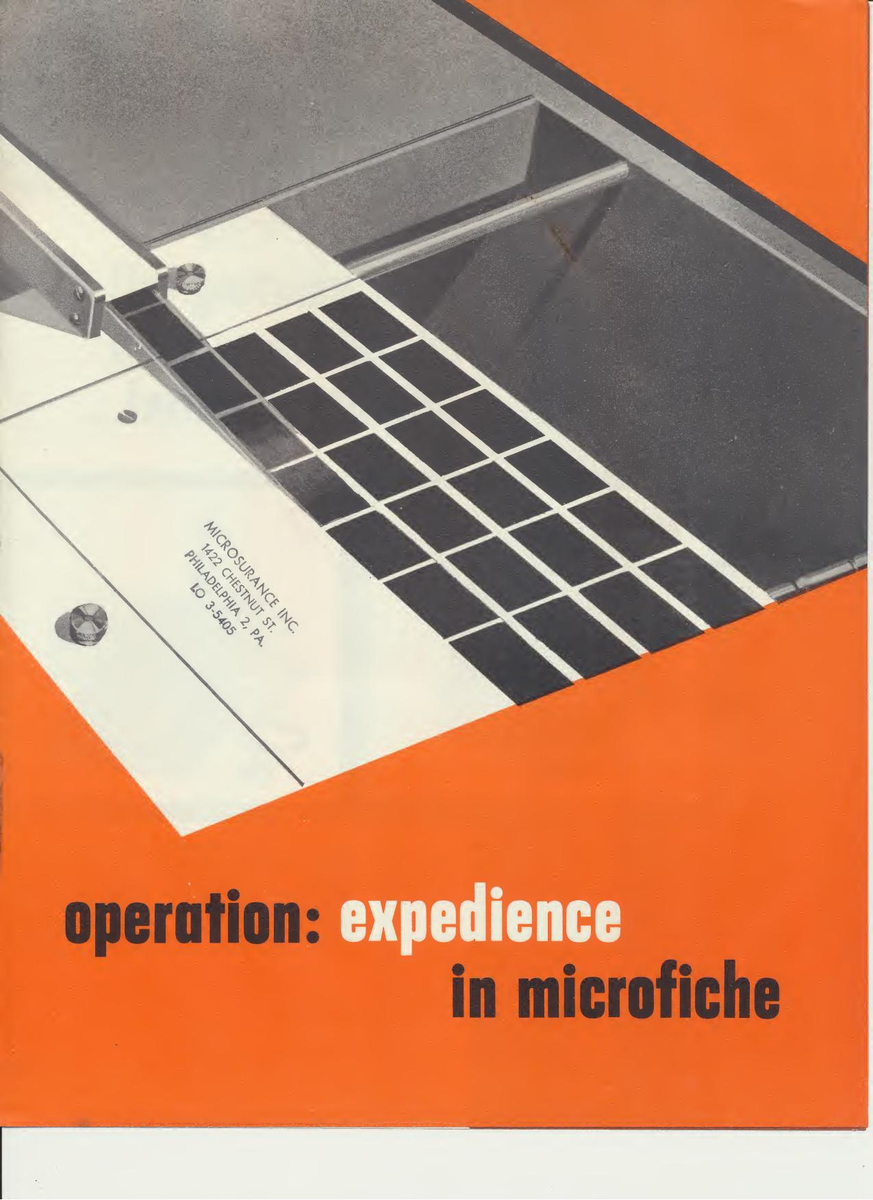 MICROSURANCE INC.
1422 CHESTNUT ST.
PHILADELPHIA 2, PA.
LO 3-5405

operation: expedience
in microfiche